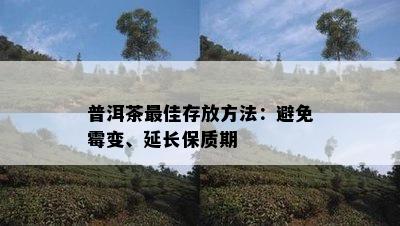 普洱茶最佳存放方法：避免霉变、延长保质期